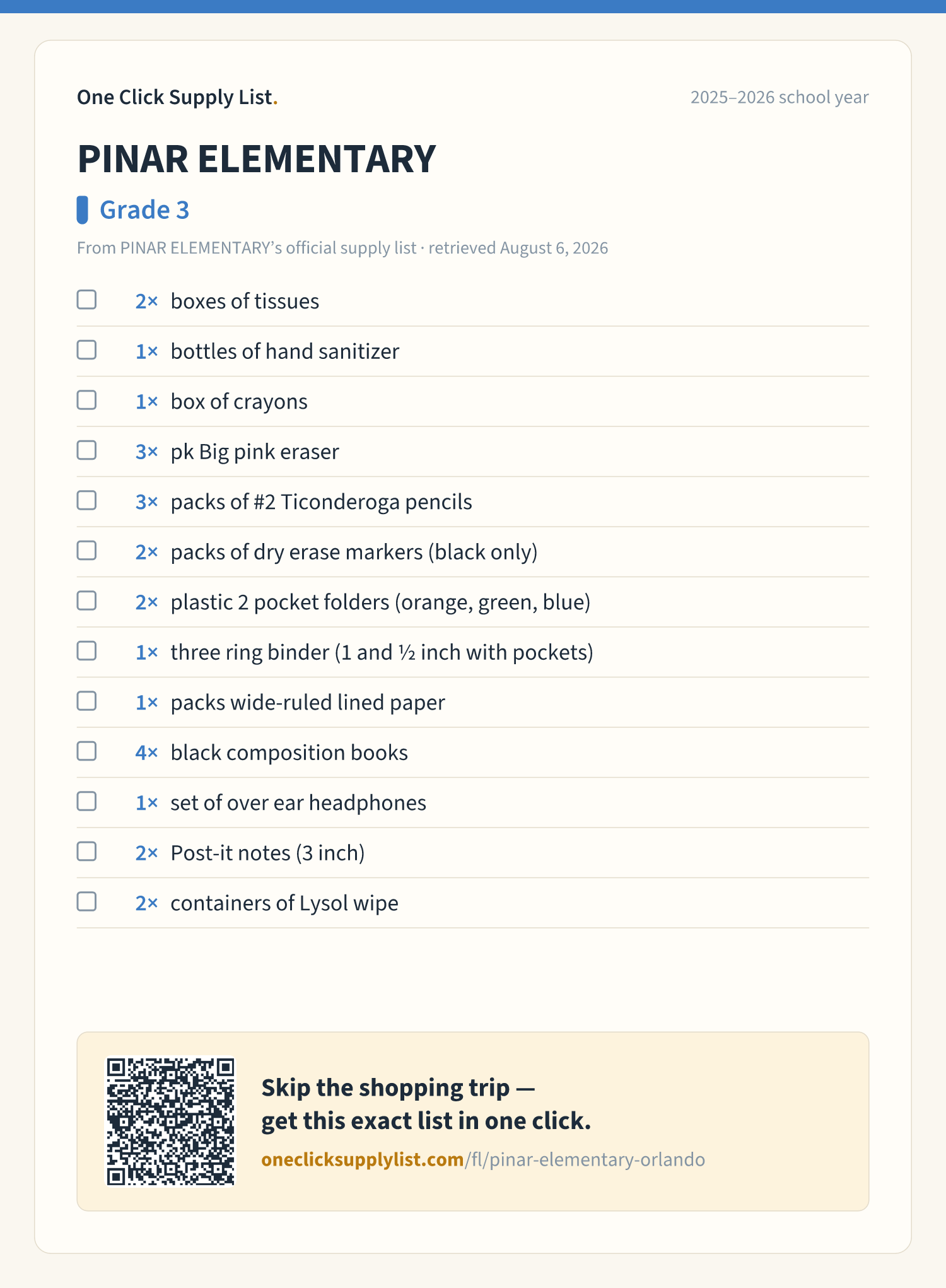 One Click Supply List.

2025–2026 school year

PINAR ELEMENTARY

Grade 3

From PINAR ELEMENTARY's official supply list · retrieved August 6, 2026

☐ 2× boxes of tissues
☐ 1× bottles of hand sanitizer
☐ 1× box of crayons
☐ 3× pk Big pink eraser
☐ 3× packs of #2 Ticonderoga pencils
☐ 2× packs of dry erase markers (black only)
☐ 2× plastic 2 pocket folders (orange, green, blue)
☐ 1× three ring binder (1 and ½ inch with pockets)
☐ 1× packs wide-ruled lined paper
☐ 4× black composition books
☐ 1× set of over ear headphones
☐ 2× Post-it notes (3 inch)
☐ 2× containers of Lysol wipe

Skip the shopping trip —
get this exact list in one click.

oneclicksupplylist.com/fl/pinar-elementary-orlando